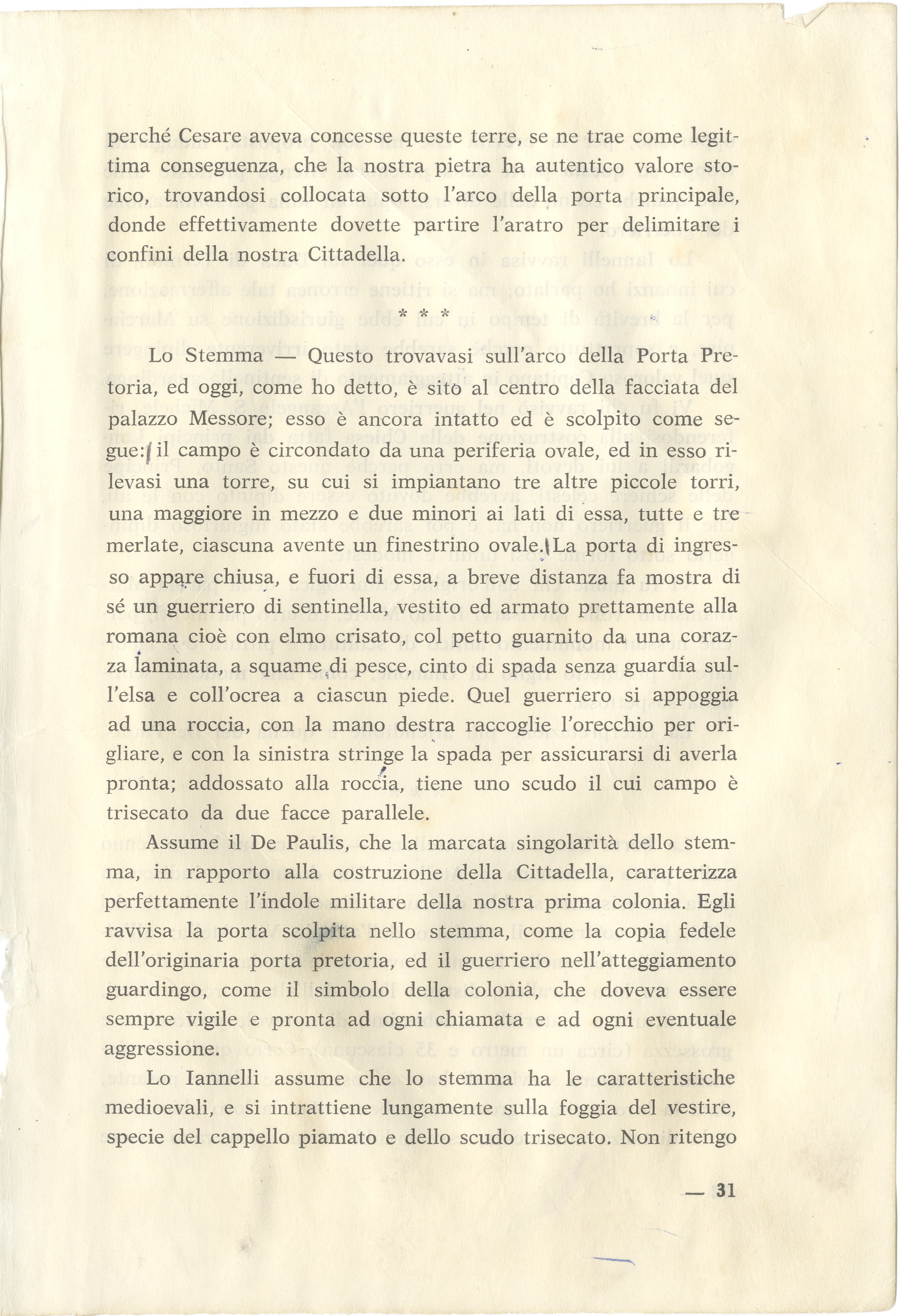 perché Cesare aveva concesse queste terre, se ne trae come legittima conseguenza, che la nostra pietra ha autentico valore storico, trovandosi collocata sotto l'arco della porta principale, donde effettivamente dovette partire l'aratro per delimitare i confini della nostra Cittadella.

* * *

Lo Stemma — Questo trovavasi sull'arco della Porta Pretoria, ed oggi, come ho detto, è sito al centro della facciata del palazzo Messore; esso è ancora intatto ed è scolpito come segue: il campo è circondato da una periferia ovale, ed in esso rilevasi una torre, su cui si impiantano tre altre piccole torri, una maggiore in mezzo e due minori ai lati di essa, tutte e tre merlate, ciascuna avente un finestrino ovale. La porta di ingresso appare chiusa, e fuori di essa, a breve distanza fa mostra di sé un guerriero di sentinella, vestito ed armato prettamente alla romana cioè con elmo crisato, col petto guarnito da una corazza laminata, a squame di pesce, cinto di spada senza guardia sull'elsa e coll'ocrea a ciascun piede. Quel guerriero si appoggia ad una roccia, con la mano destra raccoglie l'orecchio per origliare, e con la sinistra stringe la spada per assicurarsi di averla pronta; addossato alla roccia, tiene uno scudo il cui campo è trisecato da due facce parallele.

Assume il De Paulis, che la marcata singolarità dello stemma, in rapporto alla costruzione della Cittadella, caratterizza perfettamente l'indole militare della nostra prima colonia. Egli ravvisa la porta scolpita nello stemma, come la copia fedele dell'originaria porta pretoria, ed il guerriero nell'atteggiamento guardingo, come il simbolo della colonia, che doveva essere sempre vigile e pronta ad ogni chiamata e ad ogni eventuale aggressione.

Lo Iannelli assume che lo stemma ha le caratteristiche medioevali, e si intrattiene lungamente sulla foggia del vestire, specie del cappello piamato e dello scudo trisecato. Non ritengo

— 31